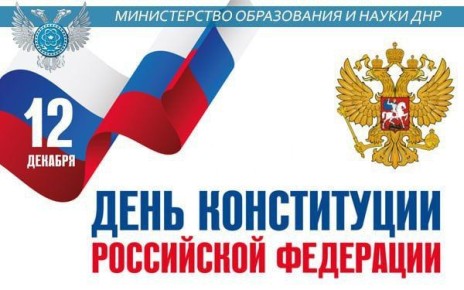 МИНИСТЕРСТВО ОБРАЗОВАНИЯ И НАУКИ ДНР

12
ДЕКАБРЯ

ДЕНЬ КОНСТИТУЦИИ
РОССИЙСКОЙ ФЕДЕРАЦИИ